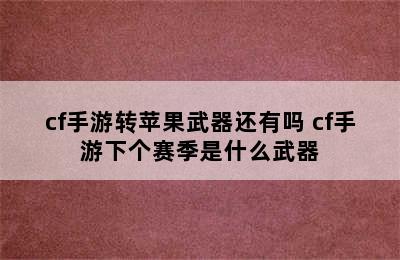 cf手游转苹果武器还有吗 cf手游下个赛季是什么武器